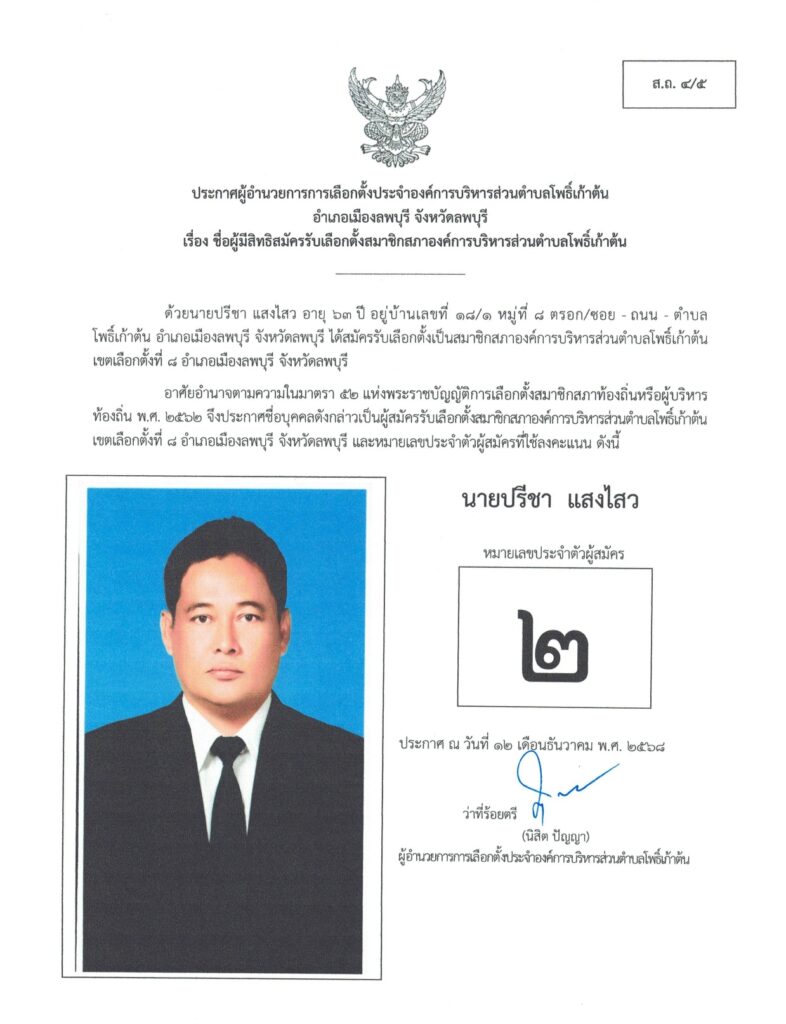 ส.ถ. ๔/๕

ประกาศผู้อำนวยการการเลือกตั้งประจำองค์การบริหารส่วนตำบลโพธิ์เก้าต้น
อำเภอเมืองลพบุรี จังหวัดลพบุรี
เรื่อง ชื่อผู้มีสิทธิสมัครรับเลือกตั้งสมาชิกสภาองค์การบริหารส่วนตำบลโพธิ์เก้าต้น

ด้วยนายปรีชา แสงไสว อายุ ๖๓ ปี อยู่บ้านเลขที่ ๑๘/๑ หมู่ที่ ๘ ตรอก/ซอย - ถนน - ตำบลโพธิ์เก้าต้น อำเภอเมืองลพบุรี จังหวัดลพบุรี ได้สมัครรับเลือกตั้งเป็นสมาชิกสภาองค์การบริหารส่วนตำบลโพธิ์เก้าต้น เขตเลือกตั้งที่ ๘ อำเภอเมืองลพบุรี จังหวัดลพบุรี

อาศัยอำนาจตามความในมาตรา ๕๒ แห่งพระราชบัญญัติการเลือกตั้งสมาชิกสภาท้องถิ่นหรือผู้บริหารท้องถิ่น พ.ศ. ๒๕๖๒ จึงประกาศชื่อบุคคลดังกล่าวเป็นผู้สมัครรับเลือกตั้งสมาชิกสภาองค์การบริหารส่วนตำบลโพธิ์เก้าต้น เขตเลือกตั้งที่ ๘ อำเภอเมืองลพบุรี จังหวัดลพบุรี และหมายเลขประจำตัวผู้สมัครที่ใช้ลงคะแนน ดังนี้

นายปรีชา แสงไสว

หมายเลขประจำตัวผู้สมัคร

๒

ประกาศ ณ วันที่ ๑๒ เดือนธันวาคม พ.ศ. ๒๕๖๘

ว่าที่ร้อยตรี
(นิสิต ปัญญา)
ผู้อำนวยการการเลือกตั้งประจำองค์การบริหารส่วนตำบลโพธิ์เก้าต้น